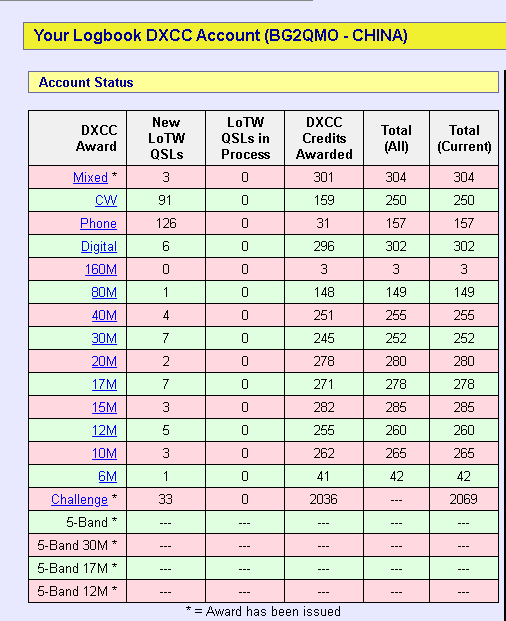 Your Logbook DXCC Account (BG2QMO - CHINA)

Account Status

| DXCC Award | New LoTW QSLs | LoTW QSLs in Process | DXCC Credits Awarded | Total (All) | Total (Current) |
|---|---|---|---|---|---|
| Mixed * | 3 | 0 | 301 | 304 | 304 |
| CW | 91 | 0 | 159 | 250 | 250 |
| Phone | 126 | 0 | 31 | 157 | 157 |
| Digital | 6 | 0 | 296 | 302 | 302 |
| 160M | 0 | 0 | 3 | 3 | 3 |
| 80M | 1 | 0 | 148 | 149 | 149 |
| 40M | 4 | 0 | 251 | 255 | 255 |
| 30M | 7 | 0 | 245 | 252 | 252 |
| 20M | 2 | 0 | 278 | 280 | 280 |
| 17M | 7 | 0 | 271 | 278 | 278 |
| 15M | 3 | 0 | 282 | 285 | 285 |
| 12M | 5 | 0 | 255 | 260 | 260 |
| 10M | 3 | 0 | 262 | 265 | 265 |
| 6M | 1 | 0 | 41 | 42 | 42 |
| Challenge * | 33 | 0 | 2036 | --- | 2069 |
| 5-Band * | --- | --- | --- | --- | --- |
| 5-Band 30M * | --- | --- | --- | --- | --- |
| 5-Band 17M * | --- | --- | --- | --- | --- |
| 5-Band 12M * | --- | --- | --- | --- | --- |

* = Award has been issued